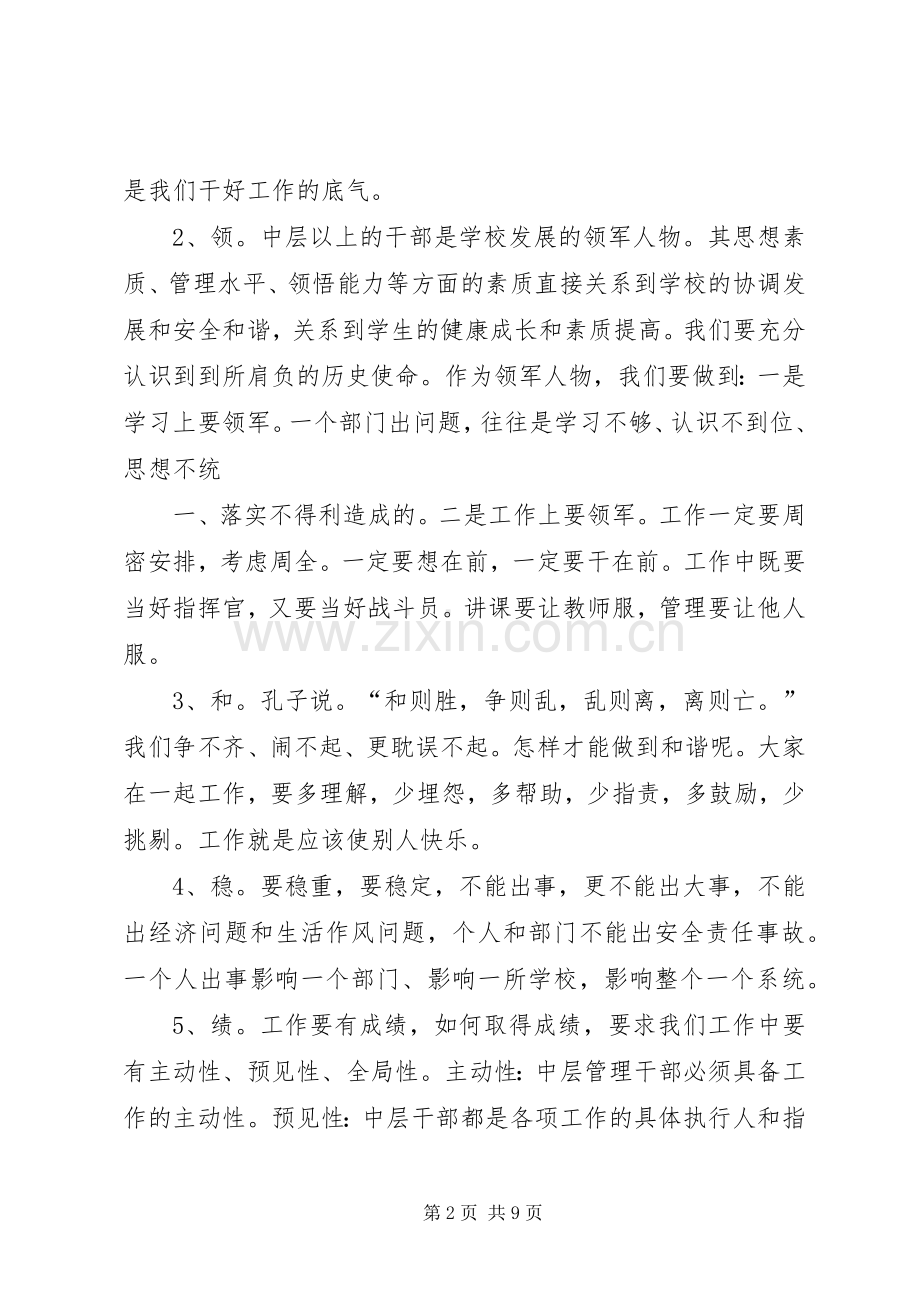 是我们干好工作的底气。

2、领。中层以上的干部是学校发展的领军人物。其思想素质、管理水平、领悟能力等方面的素质直接关系到学校的协调发展和安全和谐，关系到学生的健康成长和素质提高。我们要充分认识到到所肩负的历史使命。作为领军人物，我们要做到：一是学习上要领军。一个部门出问题，往往是学习不够、认识不到位、思想不统

一、落实不得利造成的。二是工作上要领军。工作一定要周密安排，考虑周全。一定要想在前，一定要干在前。工作中既要当好指挥官，又要当好战斗员。讲课要让教师服，管理要让他人服。

3、和。孔子说。“和则胜，争则乱，乱则离，离则亡。”我们争不齐、闹不起、更耽误不起。怎样才能做到和谐呢。大家在一起工作，要多理解，少埋怨，多帮助，少指责，多鼓励，少挑剔。工作就是应该使别人快乐。

4、稳。要稳重，要稳定，不能出事，更不能出大事，不能出经济问题和生活作风问题，个人和部门不能出安全责任事故。一个人出事影响一个部门、影响一所学校，影响整个一个系统。

5、绩。工作要有成绩，如何取得成绩，要求我们工作中要有主动性、预见性、全局性。主动性：中层管理干部必须具备工作的主动性。预见性：中层干部都是各项工作的具体执行人和指

第2页 共9页

www.zixin.com.cn